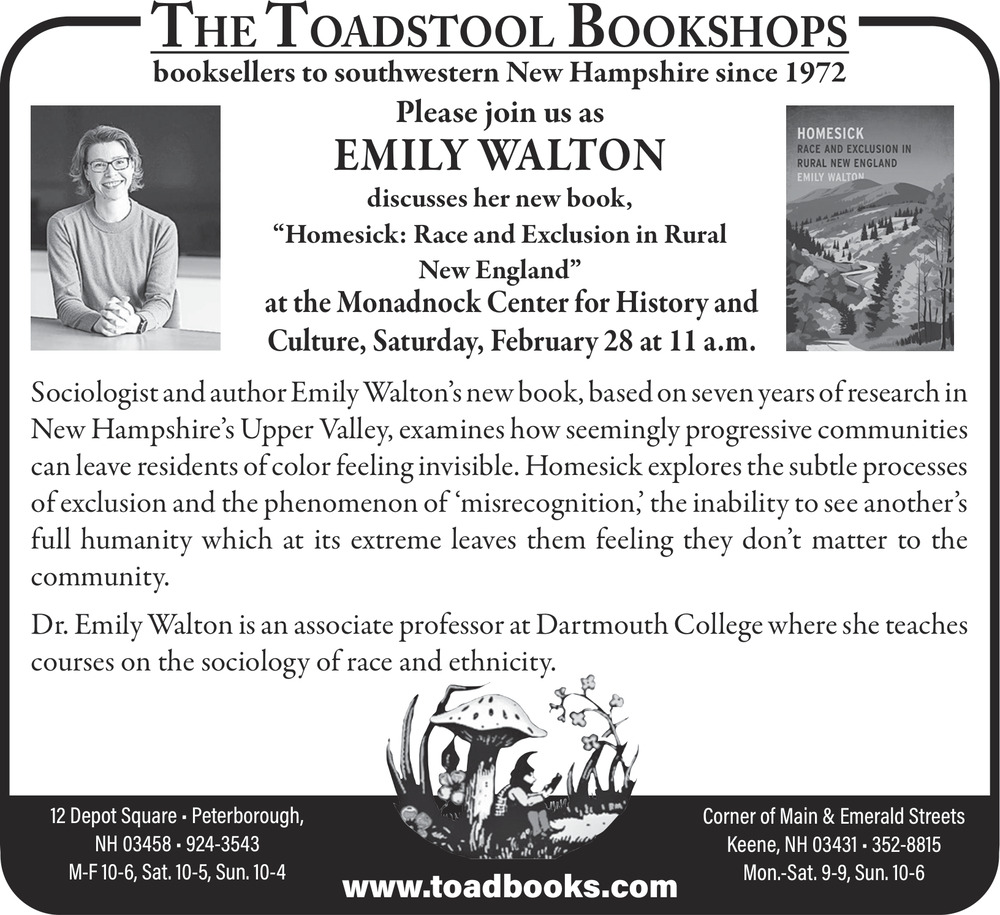 THE TOADSTOOL BOOKSHOPS
booksellers to southwestern New Hampshire since 1972

Please join us as
EMILY WALTON
discusses her new book,
“Homesick: Race and Exclusion in Rural New England”
at the Monadnock Center for History and Culture, Saturday, February 28 at 11 a.m.

HOMESICK
RACE AND EXCLUSION IN RURAL NEW ENGLAND
EMILY WALTON

Sociologist and author Emily Walton’s new book, based on seven years of research in New Hampshire’s Upper Valley, examines how seemingly progressive communities can leave residents of color feeling invisible. Homesick explores the subtle processes of exclusion and the phenomenon of ‘misrecognition,’ the inability to see another’s full humanity which at its extreme leaves them feeling they don’t matter to the community.

Dr. Emily Walton is an associate professor at Dartmouth College where she teaches courses on the sociology of race and ethnicity.

12 Depot Square • Peterborough,
NH 03458 • 924-3543
M-F 10-6, Sat. 10-5, Sun. 10-4

www.toadbooks.com

Corner of Main & Emerald Streets
Keene, NH 03431 • 352-8815
Mon.-Sat. 9-9, Sun. 10-6